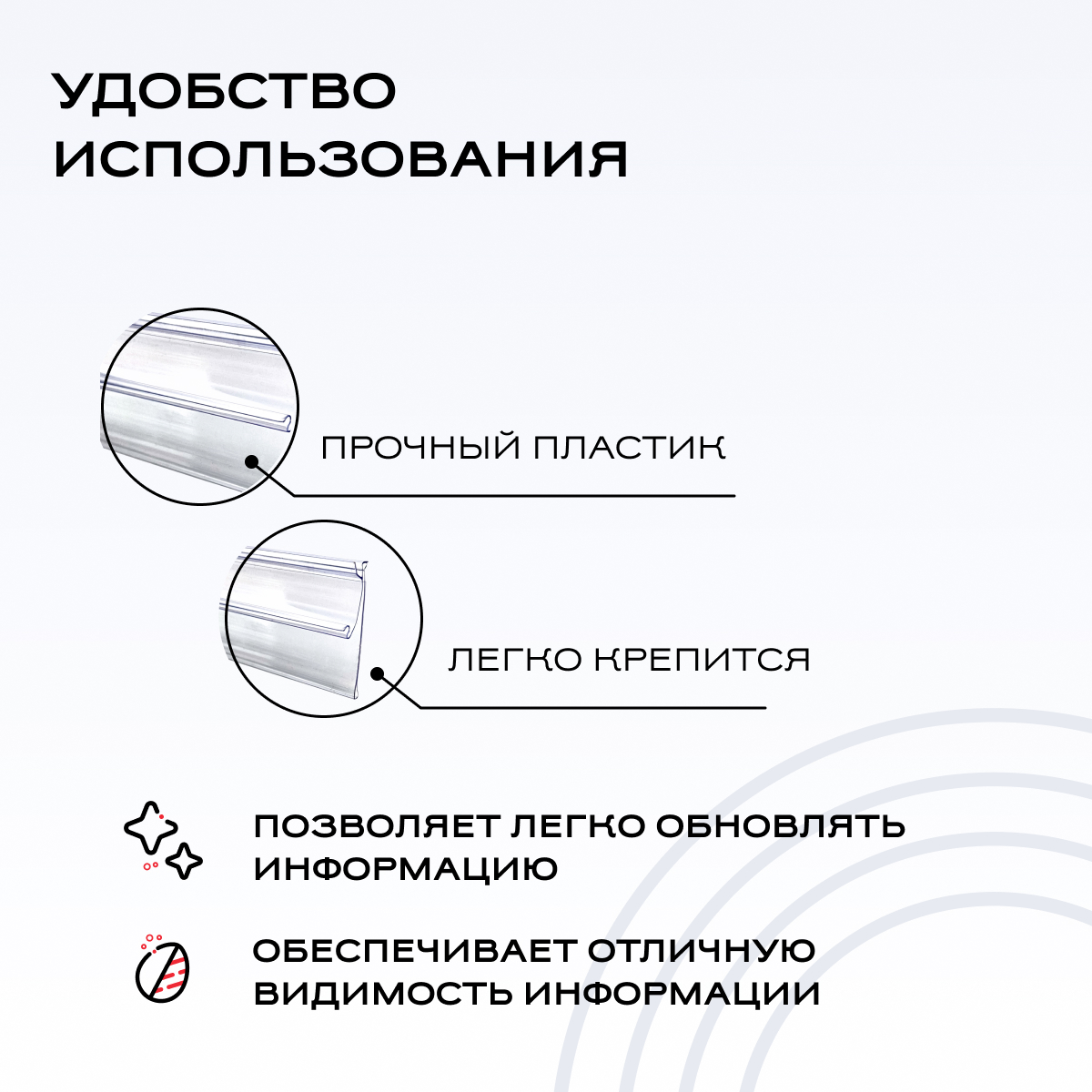 УДОБСТВО ИСПОЛЬЗОВАНИЯ

ПРОЧНЫЙ ПЛАСТИК

ЛЕГКО КРЕПИТСЯ

ПОЗВОЛЯЕТ ЛЕГКО ОБНОВЛЯТЬ ИНФОРМАЦИЮ

ОБЕСПЕЧИВАЕТ ОТЛИЧНУЮ ВИДИМОСТЬ ИНФОРМАЦИИ